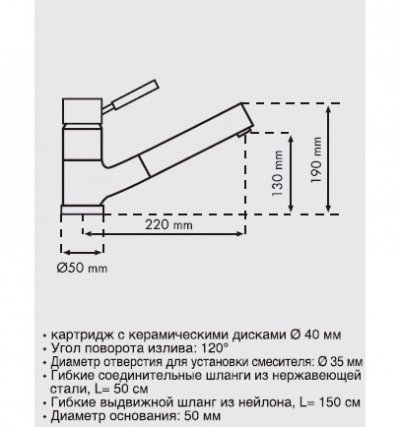 130 mm

190 mm

220 mm

Ø50 mm

• картридж с керамическими дисками Ø 40 мм
• Угол поворота излива: 120°
• Диаметр отверстия для установки смесителя: Ø 35 мм
• Гибкие соединительные шланги из нержавеющей стали, L= 50 см
• Гибкие выдвижной шланг из нейлона, L= 150 см
• Диаметр основания: 50 мм